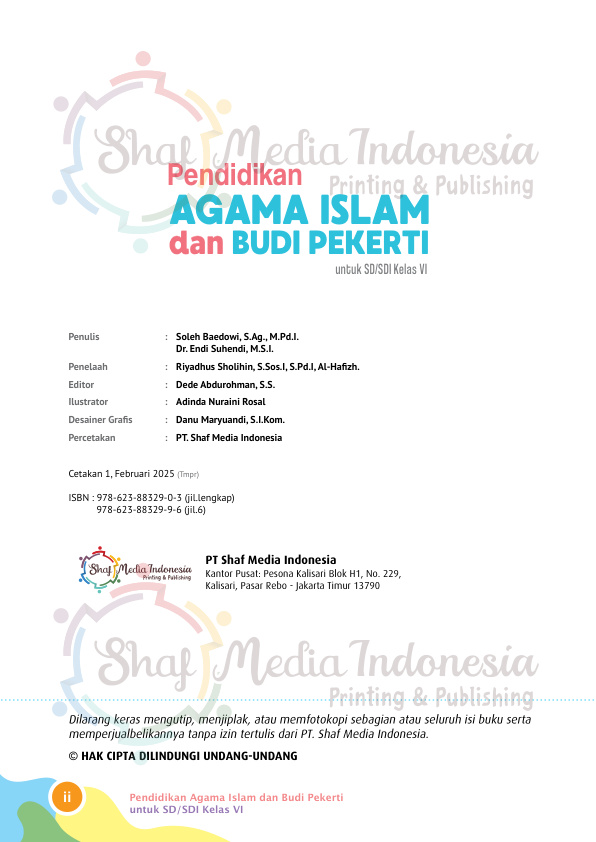 Shaf Media Indonesia
Printing & Publishing

Pendidikan
AGAMA ISLAM
dan BUDI PEKERTI
untuk SD/SDI Kelas VI

| | | |
|---|---|---|
| Penulis | : | Soleh Baedowi, S.Ag., M.Pd.I. Dr. Endi Suhendi, M.S.I. |
| Penelaah | : | Riyadhus Sholihin, S.Sos.I, S.Pd.I, Al-Hafizh. |
| Editor | : | Dede Abdurohman, S.S. |
| Ilustrator | : | Adinda Nuraini Rosal |
| Desainer Grafis | : | Danu Maryuandi, S.I.Kom. |
| Percetakan | : | PT. Shaf Media Indonesia |

Cetakan 1, Februari 2025 (Tmpr)

ISBN : 978-623-88329-0-3 (jil.lengkap)
978-623-88329-9-6 (jil.6)

Shaf Media Indonesia
Printing & Publishing

PT Shaf Media Indonesia
Kantor Pusat: Pesona Kalisari Blok H1, No. 229, Kalisari, Pasar Rebo - Jakarta Timur 13790

Shaf Media Indonesia
Printing & Publishing

Dilarang keras mengutip, menjiplak, atau memfotokopi sebagian atau seluruh isi buku serta memperjualbelikannya tanpa izin tertulis dari PT. Shaf Media Indonesia.

© HAK CIPTA DILINDUNGI UNDANG-UNDANG

ii

Pendidikan Agama Islam dan Budi Pekerti
untuk SD/SDI Kelas VI